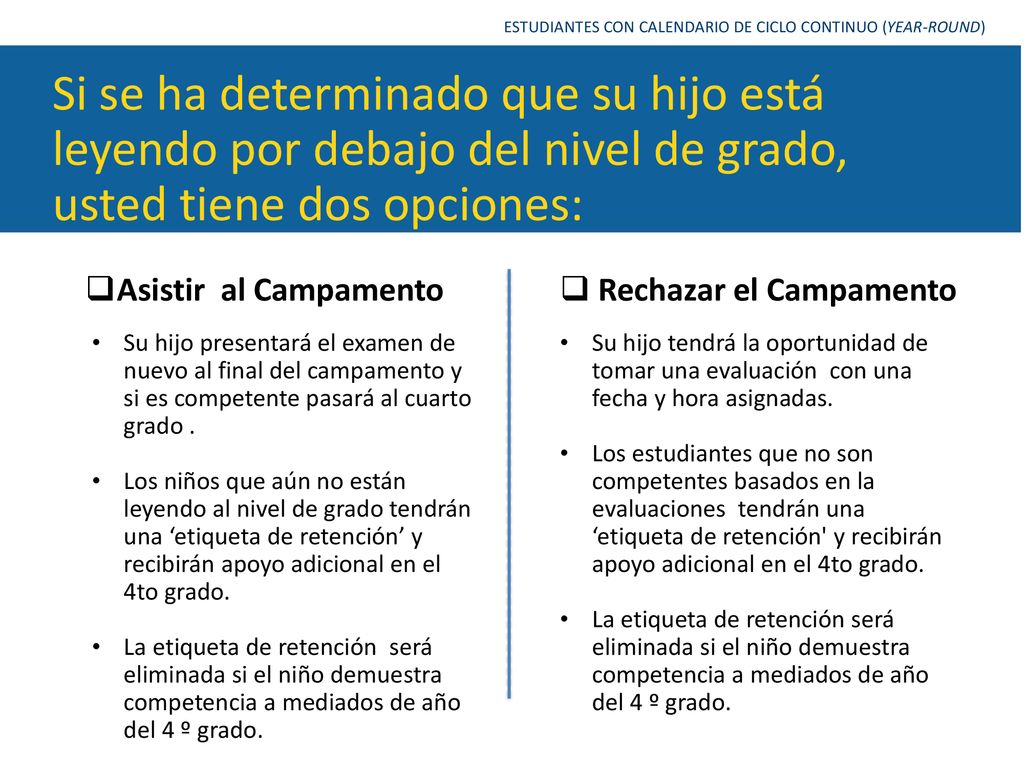 ESTUDIANTES CON CALENDARIO DE CICLO CONTINUO (YEAR-ROUND)

Si se ha determinado que su hijo está leyendo por debajo del nivel de grado, usted tiene dos opciones:

❑Asistir al Campamento

• Su hijo presentará el examen de nuevo al final del campamento y si es competente pasará al cuarto grado .

• Los niños que aún no están leyendo al nivel de grado tendrán una ‘etiqueta de retención’ y recibirán apoyo adicional en el 4to grado.

• La etiqueta de retención será eliminada si el niño demuestra competencia a mediados de año del 4 º grado.

❑ Rechazar el Campamento

• Su hijo tendrá la oportunidad de tomar una evaluación con una fecha y hora asignadas.

• Los estudiantes que no son competentes basados en la evaluaciones tendrán una ‘etiqueta de retención' y recibirán apoyo adicional en el 4to grado.

• La etiqueta de retención será eliminada si el niño demuestra competencia a mediados de año del 4 º grado.